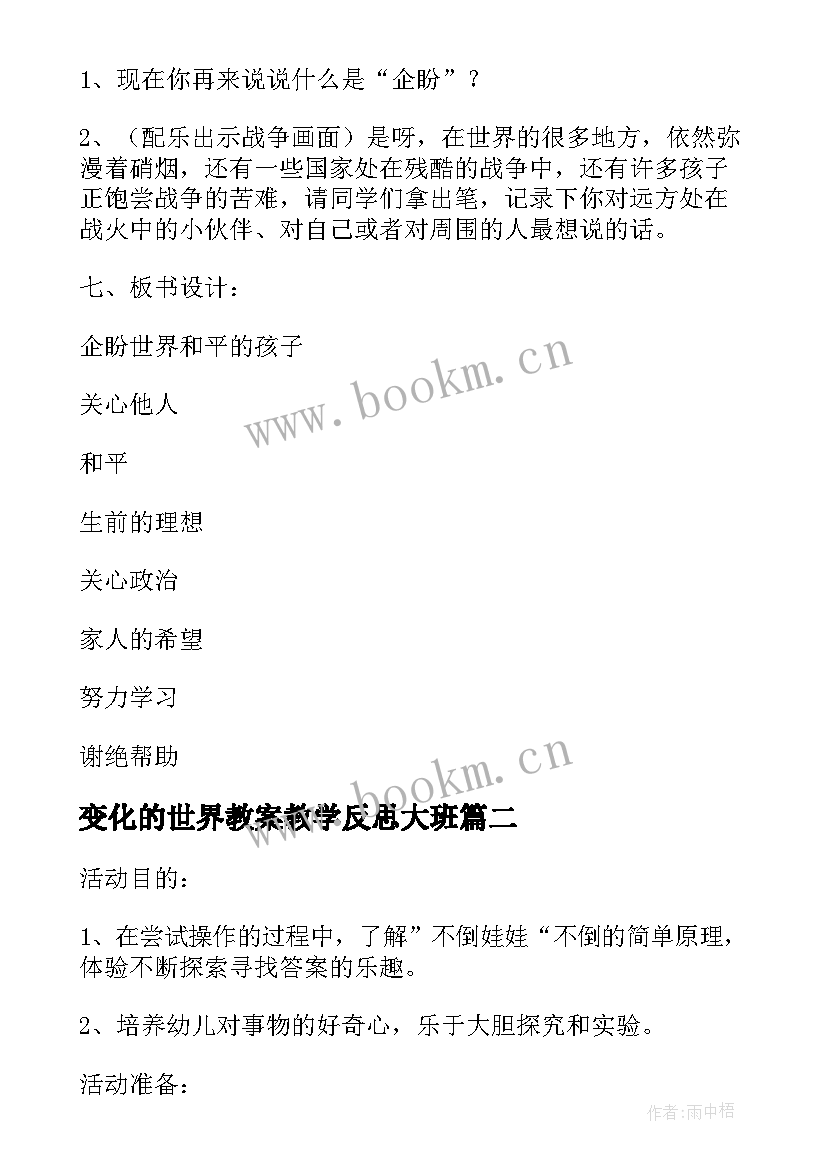 1、现在你再来说说什么是“企盼”？

2、（配乐出示战争画面）是呀，在世界的很多地方，依然弥漫着硝烟，还有一些国家处在残酷的战争中，还有许多孩子正饱尝战争的苦难，请同学们拿出笔，记录下你对远方处在战火中的小伙伴、对自己或者对周围的人最想说的话。

七、板书设计：

企盼世界和平的孩子

关心他人

和平

生前的理想

关心政治

家人的希望

努力学习

谢绝帮助

www.bookm.cn

www.bookm.cn

变化的世界教案教学反思大班篇二

活动目的：

1、在尝试操作的过程中，了解”不倒娃娃“不倒的简单原理，体验不断探索寻找答案的乐趣。

2、培养幼儿对事物的好奇心，乐于大胆探究和实验。

活动准备：

作者:雨中梧